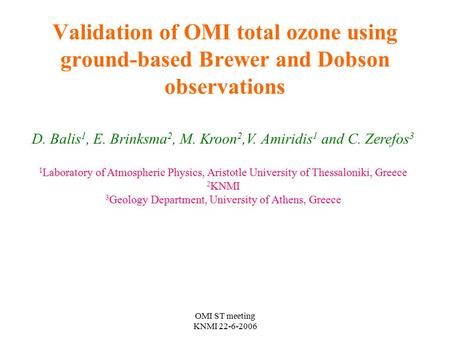 Validation of OMI total ozone using ground-based Brewer and Dobson observations

D. Balis$^1$, E. Brinksma$^2$, M. Kroon$^2$,V. Amiridis$^1$ and C. Zerefos$^3$

$^1$Laboratory of Atmospheric Physics, Aristotle University of Thessaloniki, Greece
$^2$KNMI
$^3$Geology Department, University of Athens, Greece

OMI ST meeting
KNMI 22-6-2006